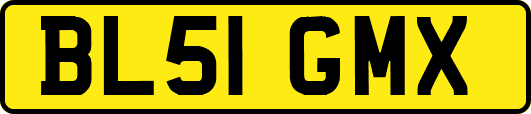 BL51 GMX